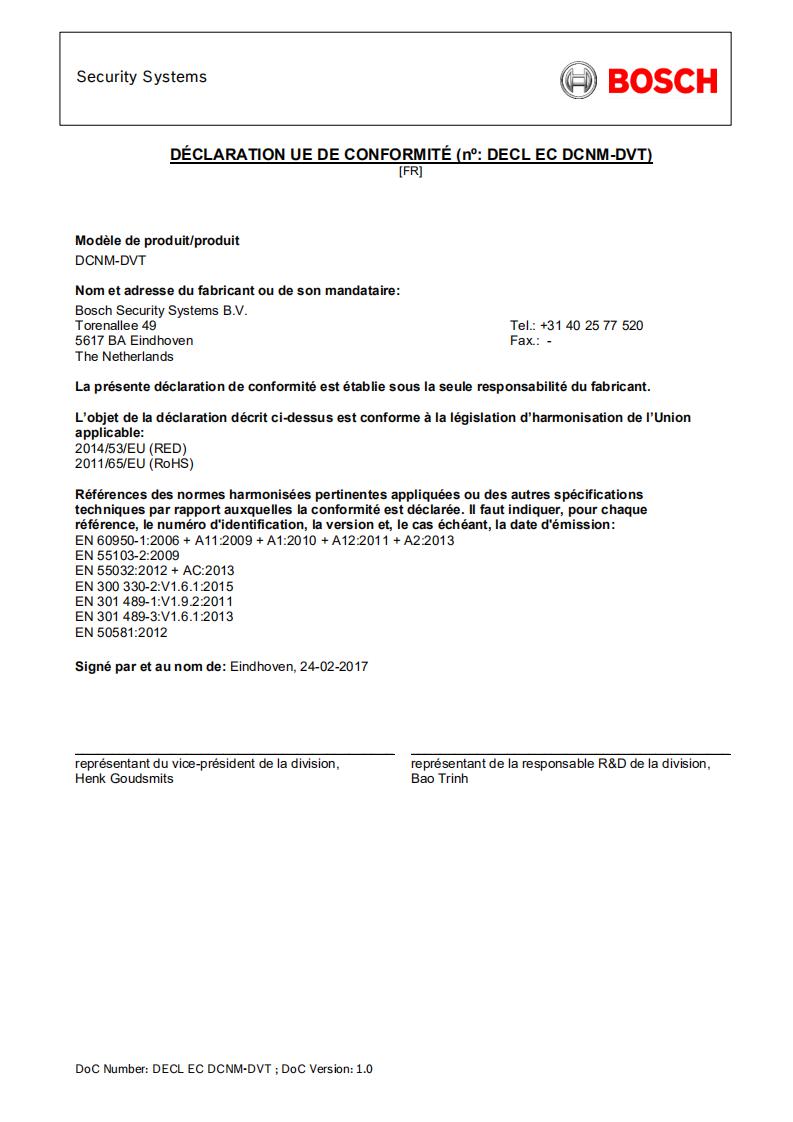 Security Systems

BOSCH

DÉCLARATION UE DE CONFORMITÉ (nº: DECL EC DCNM-DVT)
[FR]

Modèle de produit/produit
DCNM-DVT

Nom et adresse du fabricant ou de son mandataire:
Bosch Security Systems B.V.
Torenallee 49
5617 BA Eindhoven
The Netherlands

Tel.: +31 40 25 77 520
Fax.: -

La présente déclaration de conformité est établie sous la seule responsabilité du fabricant.

L'objet de la déclaration décrit ci-dessus est conforme à la législation d'harmonisation de l'Union applicable:
2014/53/EU (RED)
2011/65/EU (RoHS)

Références des normes harmonisées pertinentes appliquées ou des autres spécifications techniques par rapport auxquelles la conformité est déclarée. Il faut indiquer, pour chaque référence, le numéro d'identification, la version et, le cas échéant, la date d'émission:
EN 60950-1:2006 + A11:2009 + A1:2010 + A12:2011 + A2:2013
EN 55103-2:2009
EN 55032:2012 + AC:2013
EN 300 330-2:V1.6.1:2015
EN 301 489-1:V1.9.2:2011
EN 301 489-3:V1.6.1:2013
EN 50581:2012

Signé par et au nom de: Eindhoven, 24-02-2017

représentant du vice-président de la division,
Henk Goudsmits

représentant de la responsable R&D de la division,
Bao Trinh

DoC Number: DECL EC DCNM-DVT ; DoC Version: 1.0